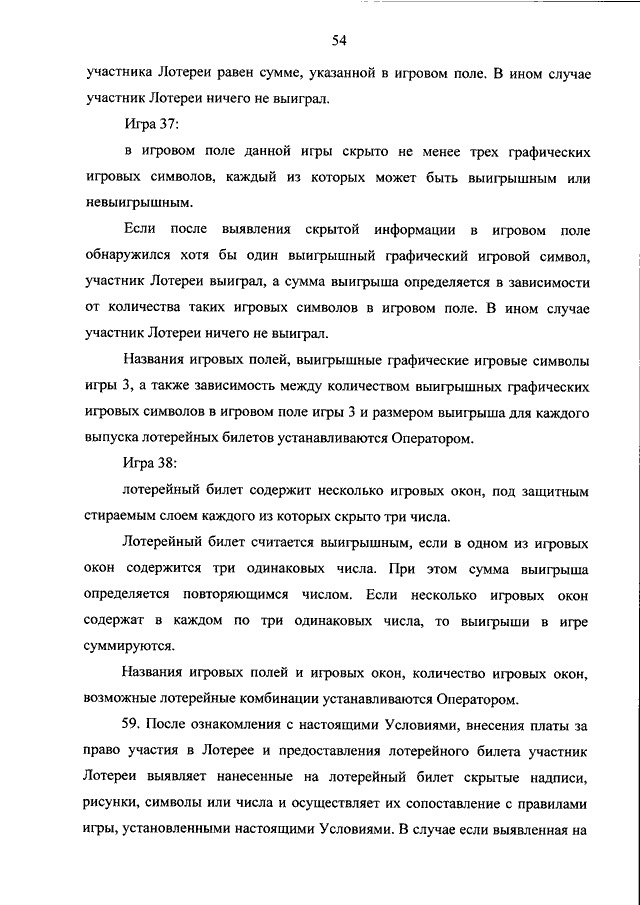 54

участника Лотереи равен сумме, указанной в игровом поле. В ином случае участник Лотереи ничего не выиграл.

Игра 37:

в игровом поле данной игры скрыто не менее трех графических игровых символов, каждый из которых может быть выигрышным или невыигрышным.

Если после выявления скрытой информации в игровом поле обнаружился хотя бы один выигрышный графический игровой символ, участник Лотереи выиграл, а сумма выигрыша определяется в зависимости от количества таких игровых символов в игровом поле. В ином случае участник Лотереи ничего не выиграл.

Названия игровых полей, выигрышные графические игровые символы игры 3, а также зависимость между количеством выигрышных графических игровых символов в игровом поле игры 3 и размером выигрыша для каждого выпуска лотерейных билетов устанавливаются Оператором.

Игра 38:

лотерейный билет содержит несколько игровых окон, под защитным стираемым слоем каждого из которых скрыто три числа.

Лотерейный билет считается выигрышным, если в одном из игровых окон содержится три одинаковых числа. При этом сумма выигрыша определяется повторяющимся числом. Если несколько игровых окон содержат в каждом по три одинаковых числа, то выигрыши в игре суммируются.

Названия игровых полей и игровых окон, количество игровых окон, возможные лотерейные комбинации устанавливаются Оператором.

59. После ознакомления с настоящими Условиями, внесения платы за право участия в Лотерее и предоставления лотерейного билета участник Лотереи выявляет нанесенные на лотерейный билет скрытые надписи, рисунки, символы или числа и осуществляет их сопоставление с правилами игры, установленными настоящими Условиями. В случае если выявленная на